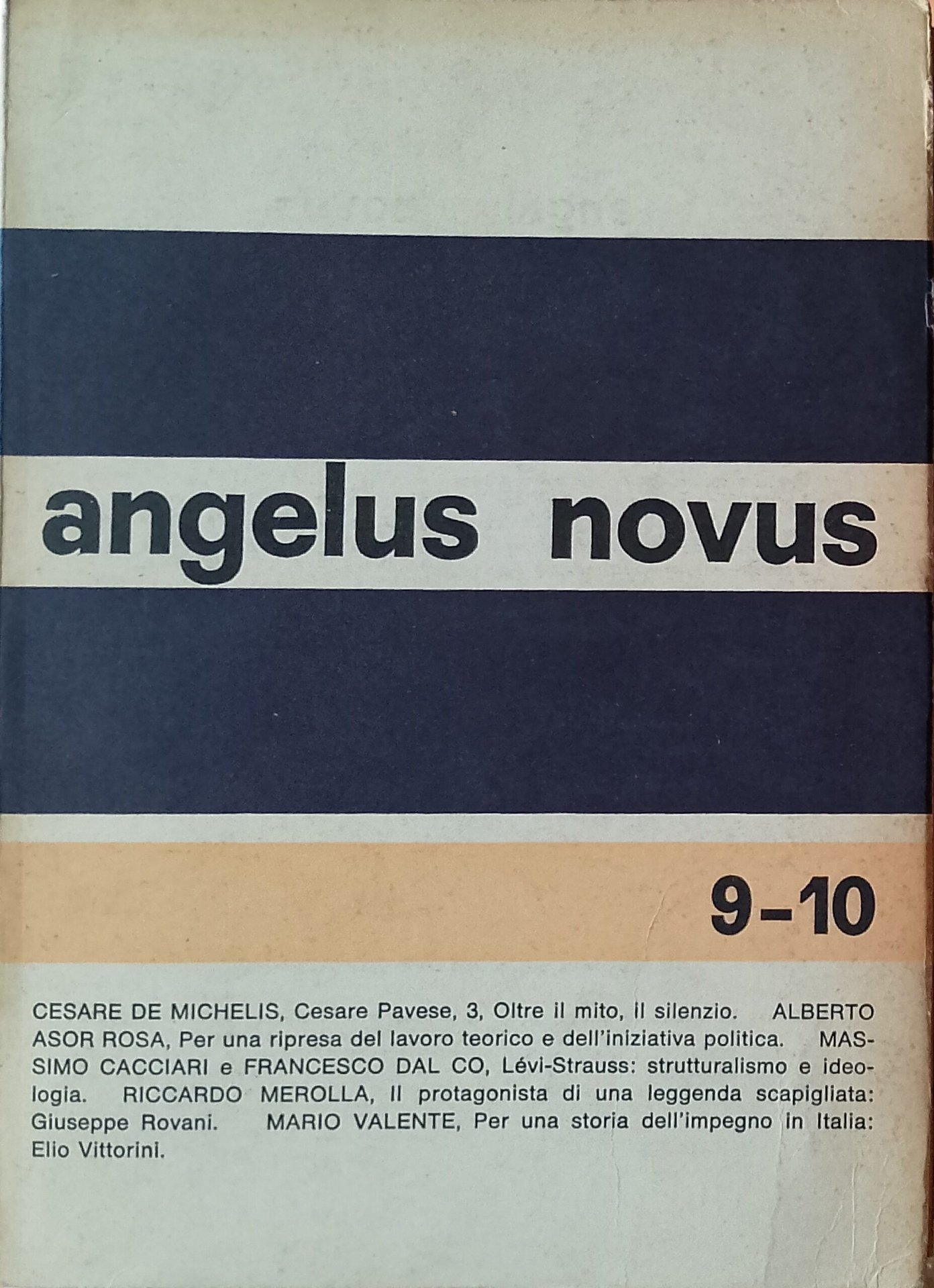 angelus novus

9-10

CESARE DE MICHELIS, Cesare Pavese, 3, Oltre il mito, il silenzio. ALBERTO ASOR ROSA, Per una ripresa del lavoro teorico e dell'iniziativa politica. MASSIMO CACCIARI e FRANCESCO DAL CO, Lévi-Strauss: strutturalismo e ideologia. RICCARDO MEROLLA, Il protagonista di una leggenda scapigliata: Giuseppe Rovani. MARIO VALENTE, Per una storia dell'impegno in Italia: Elio Vittorini.